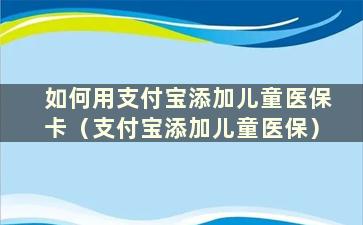 如何用支付宝添加儿童医保卡（支付宝添加儿童医保）